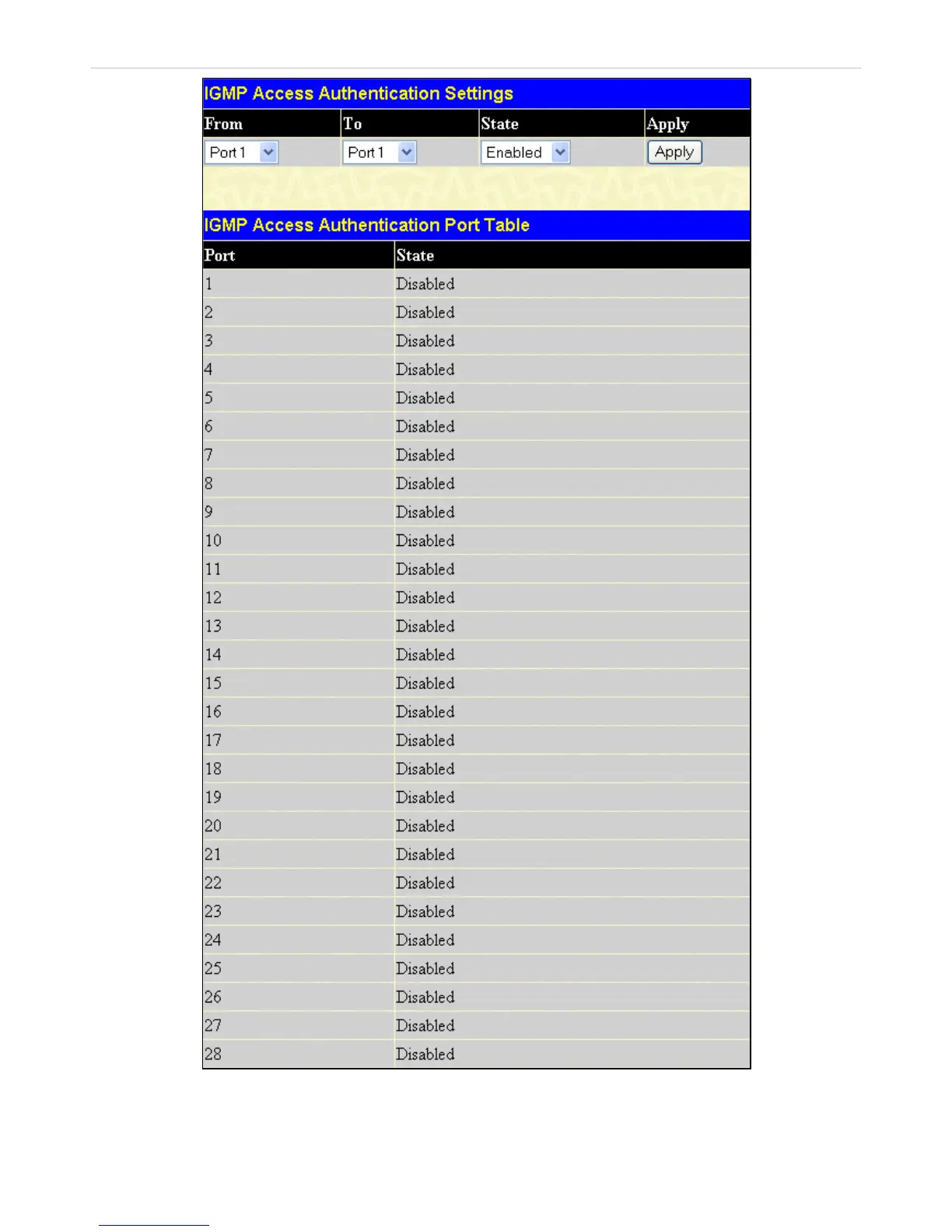 IGMP Access Authentication Settings

| From | To | State | Apply |
|---|---|---|---|
| Port 1 | Port 1 | Enabled | Apply |

IGMP Access Authentication Port Table

| Port | State |
|---|---|
| 1 | Disabled |
| 2 | Disabled |
| 3 | Disabled |
| 4 | Disabled |
| 5 | Disabled |
| 6 | Disabled |
| 7 | Disabled |
| 8 | Disabled |
| 9 | Disabled |
| 10 | Disabled |
| 11 | Disabled |
| 12 | Disabled |
| 13 | Disabled |
| 14 | Disabled |
| 15 | Disabled |
| 16 | Disabled |
| 17 | Disabled |
| 18 | Disabled |
| 19 | Disabled |
| 20 | Disabled |
| 21 | Disabled |
| 22 | Disabled |
| 23 | Disabled |
| 24 | Disabled |
| 25 | Disabled |
| 26 | Disabled |
| 27 | Disabled |
| 28 | Disabled |